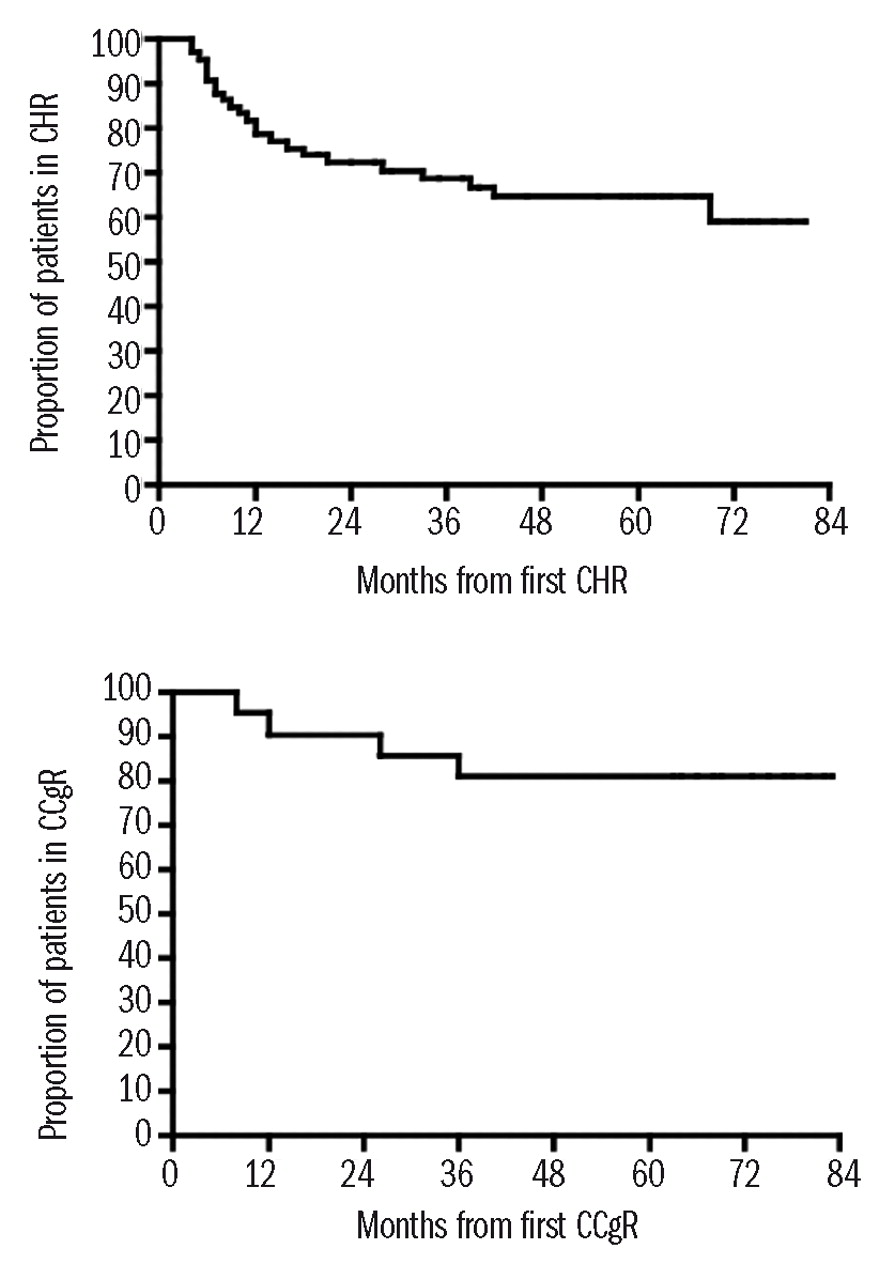 Proportion of patients in CHR
100
90
80
70
60
50
40
30
20
10
0
0 12 24 36 48 60 72 84
Months from first CHR

Proportion of patients in CCgR
100
90
80
70
60
50
40
30
20
10
0
0 12 24 36 48 60 72 84
Months from first CCgR